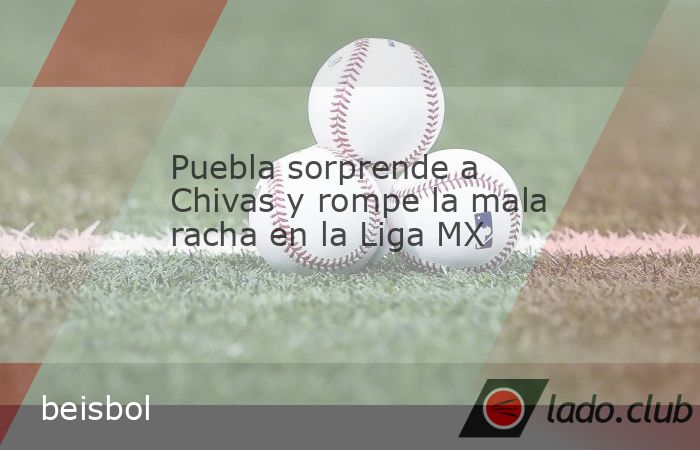 Puebla sorprende a Chivas y rompe la mala racha en la Liga MX

beisbol

lado.club